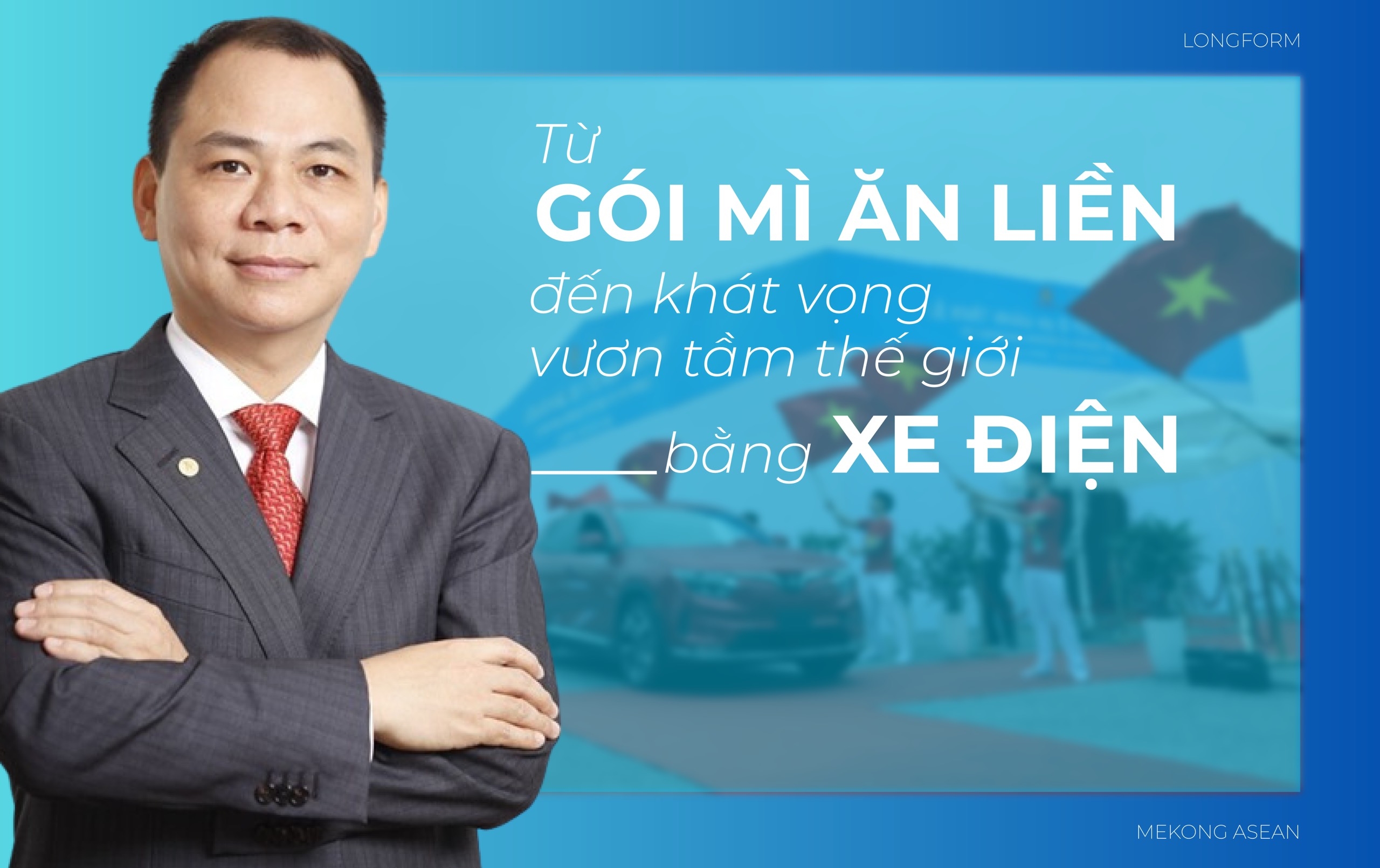 LONGFORM

Từ
GÓI MÌ ĂN LIỀN
đến khát vọng
vươn tầm thế giới
bằng XE ĐIỆN

MEKONG ASEAN